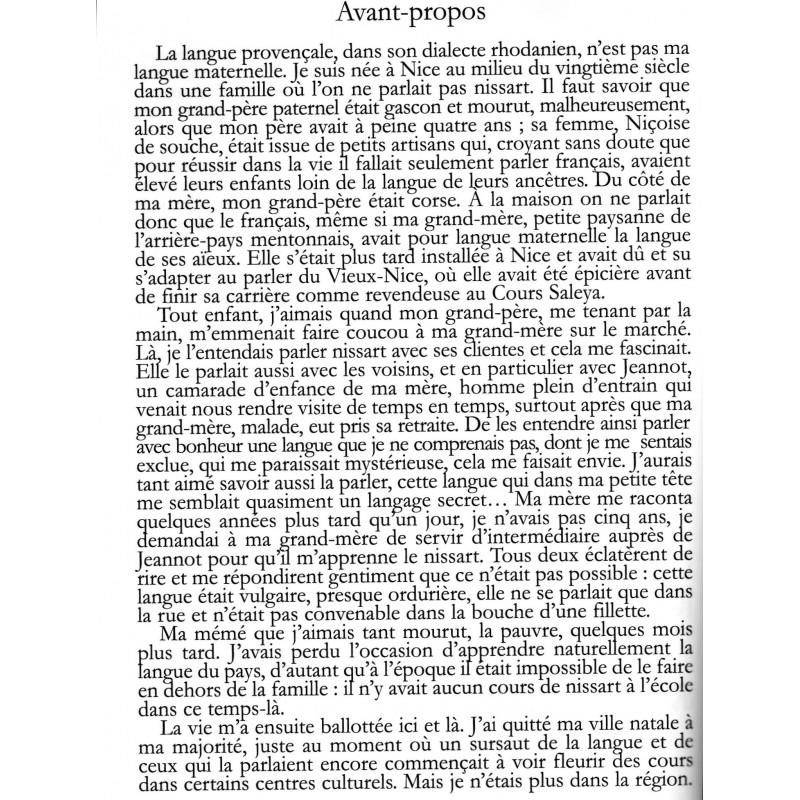 Avant-propos

La langue provençale, dans son dialecte rhodanien, n'est pas ma langue maternelle. Je suis née à Nice au milieu du vingtième siècle dans une famille où l'on ne parlait pas nissart. Il faut savoir que mon grand-père paternel était gascon et mourut, malheureusement, alors que mon père avait à peine quatre ans ; sa femme, Niçoise de souche, était issue de petits artisans qui, croyant sans doute que pour réussir dans la vie il fallait seulement parler français, avaient élevé leurs enfants loin de la langue de leurs ancêtres. Du côté de ma mère, mon grand-père était corse. À la maison on ne parlait donc que le français, même si ma grand-mère, petite paysanne de l'arrière-pays mentonnais, avait pour langue maternelle la langue de ses aïeux. Elle s'était plus tard installée à Nice et avait dû et su s'adapter au parler du Vieux-Nice, où elle avait été épicière avant de finir sa carrière comme revendeuse au Cours Saleya.

Tout enfant, j'aimais quand mon grand-père, me tenant par la main, m'emmenait faire coucou à ma grand-mère sur le marché. Là, je l'entendais parler nissart avec ses clientes et cela me fascinait. Elle le parlait aussi avec les voisins, et en particulier avec Jeannot, un camarade d'enfance de ma mère, homme plein d'entrain qui venait nous rendre visite de temps en temps, surtout après que ma grand-mère, malade, eut pris sa retraite. De les entendre ainsi parler avec bonheur une langue que je ne comprenais pas, dont je me sentais exclue, qui me paraissait mystérieuse, cela me faisait envie. J'aurais tant aimé savoir aussi la parler, cette langue qui dans ma petite tête me semblait quasiment un langage secret… Ma mère me raconta quelques années plus tard qu'un jour, je n'avais pas cinq ans, je demandai à ma grand-mère de servir d'intermédiaire auprès de Jeannot pour qu'il m'apprenne le nissart. Tous deux éclatèrent de rire et me répondirent gentiment que ce n'était pas possible : cette langue était vulgaire, presque ordurière, elle ne se parlait que dans la rue et n'était pas convenable dans la bouche d'une fillette.

Ma mémé que j'aimais tant mourut, la pauvre, quelques mois plus tard. J'avais perdu l'occasion d'apprendre naturellement la langue du pays, d'autant qu'à l'époque il était impossible de le faire en dehors de la famille : il n'y avait aucun cours de nissart à l'école dans ce temps-là.

La vie m'a ensuite ballottée ici et là. J'ai quitté ma ville natale à ma majorité, juste au moment où un sursaut de la langue et de ceux qui la parlaient encore commençait à voir fleurir des cours dans certains centres culturels. Mais je n'étais plus dans la région.